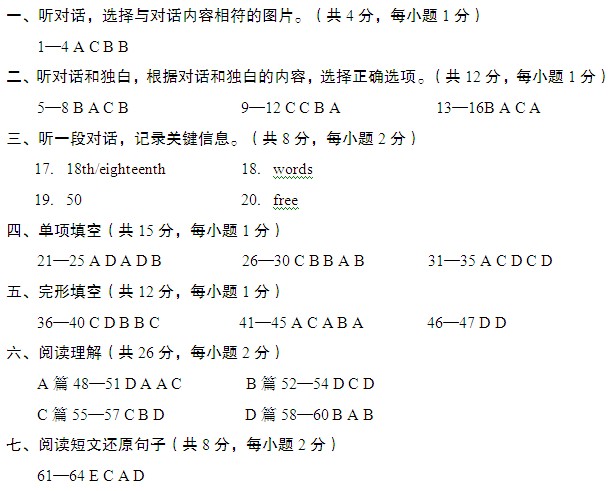 一、听对话，选择与对话内容相符的图片。（共 4 分，每小题 1 分）

1—4 A C B B

二、听对话和独白，根据对话和独白的内容，选择正确选项。（共 12 分，每小题 1 分）

5—8 B A C B 9—12 C C B A 13—16B A C A

三、听一段对话，记录关键信息。（共 8 分，每小题 2 分）

17. 18th/eighteenth 18. words

19. 50 20. free

四、单项填空（共 15 分，每小题 1 分）

21—25 A D A D B 26—30 C B B A B 31—35 A C D C D

五、完形填空（共 12 分，每小题 1 分）

36—40 C D B B C 41—45 A C A B A 46—47 D D

六、阅读理解（共 26 分，每小题 2 分）

A 篇 48—51 D A A C B 篇 52—54 D C D

C 篇 55—57 C B D D 篇 58—60 B A B

七、阅读短文还原句子（共 8 分，每小题 2 分）

61—64 E C A D